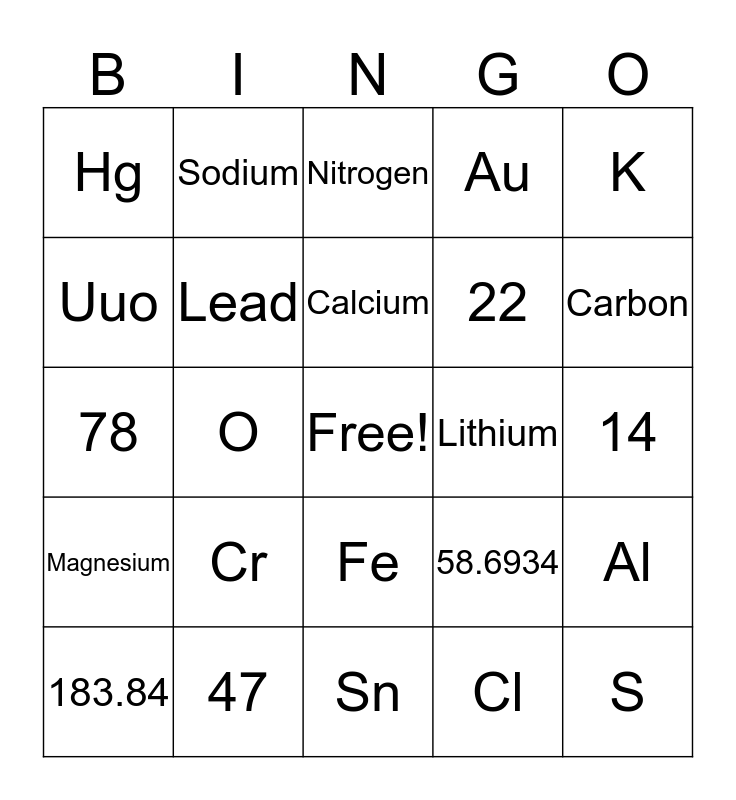 | B | I | N | G | O |
|---|---|---|---|---|
| Hg | Sodium | Nitrogen | Au | K |
| Uuo | Lead | Calcium | 22 | Carbon |
| 78 | O | Free! | Lithium | 14 |
| Magnesium | Cr | Fe | 58.6934 | Al |
| 183.84 | 47 | Sn | Cl | S |